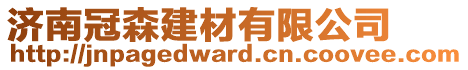 济南冠森建材有限公司
http://jnpagedward.cn.coovee.com